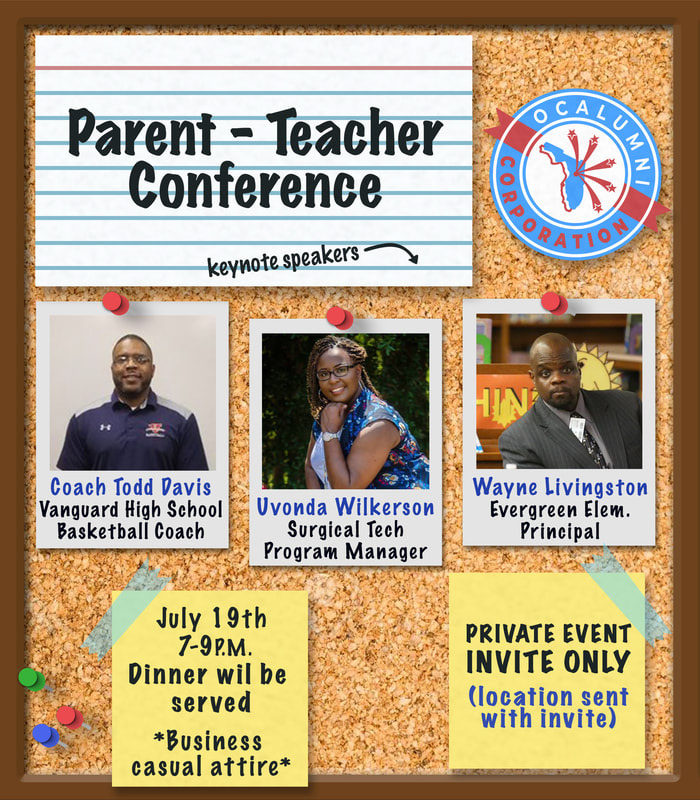 Parent - Teacher Conference

keynote speakers

OCALUMNI CORPORATION

Coach Todd Davis
Vanguard High School Basketball Coach

Uvonda Wilkerson
Surgical Tech Program Manager

Wayne Livingston
Evergreen Elem. Principal

July 19th
7-9P.M.
Dinner wil be served
*Business casual attire*

PRIVATE EVENT
INVITE ONLY
(location sent with invite)